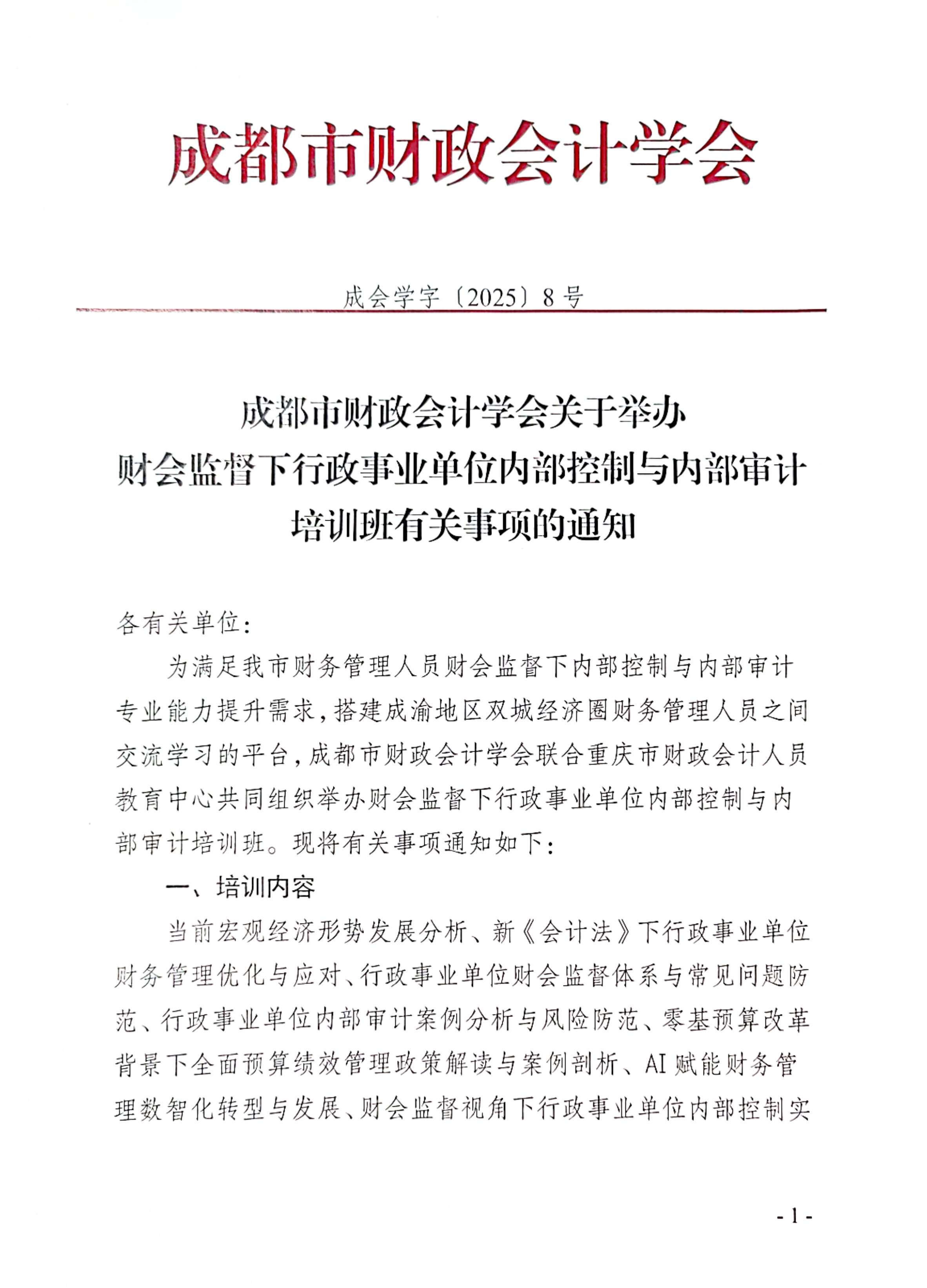 成都市财政会计学会

成会学字〔2025〕8号

成都市财政会计学会关于举办
财会监督下行政事业单位内部控制与内部审计
培训班有关事项的通知

各有关单位：

为满足我市财务管理人员财会监督下内部控制与内部审计专业能力提升需求，搭建成渝地区双城经济圈财务管理人员之间交流学习的平台，成都市财政会计学会联合重庆市财政会计人员教育中心共同组织举办财会监督下行政事业单位内部控制与内部审计培训班。现将有关事项通知如下：

一、培训内容

当前宏观经济形势发展分析、新《会计法》下行政事业单位财务管理优化与应对、行政事业单位财会监督体系与常见问题防范、行政事业单位内部审计案例分析与风险防范、零基预算改革背景下全面预算绩效管理政策解读与案例剖析、AI赋能财务管理数智化转型与发展、财会监督视角下行政事业单位内部控制实

- 1 -